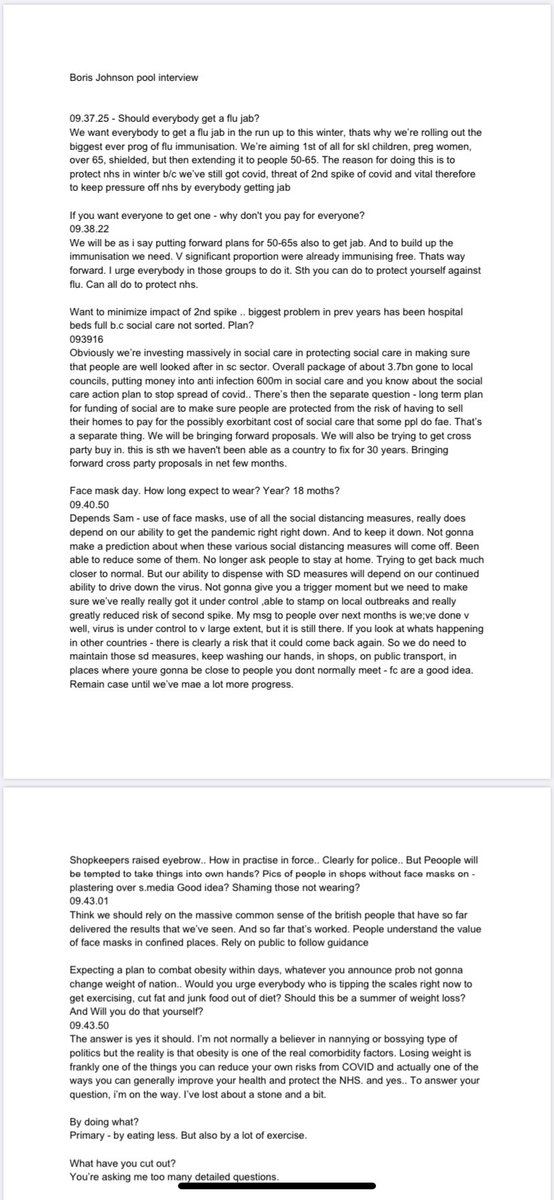 Boris Johnson pool interview

09.37.25 - Should everybody get a flu jab?
We want everybody to get a flu jab in the run up to this winter, thats why we're rolling out the biggest ever prog of flu immunisation. We're aiming 1st of all for skl children, preg women, over 65, shielded, but then extending it to people 50-65. The reason for doing this is to protect nhs in winter b/c we've still got covid, threat of 2nd spike of covid and vital therefore to keep pressure off nhs by everybody getting jab

If you want everyone to get one - why don't you pay for everyone?
09.38.22
We will be as i say putting forward plans for 50-65s also to get jab. And to build up the immunisation we need. V significant proportion were already immunising free. Thats way forward. I urge everybody in those groups to do it. Sth you can do to protect yourself against flu. Can all do to protect nhs.

Want to minimize impact of 2nd spike .. biggest problem in prev years has been hospital beds full b.c social care not sorted. Plan?
093916
Obviously we're investing massively in social care in protecting social care in making sure that people are well looked after in sc sector. Overall package of about 3.7bn gone to local councils, putting money into anti infection 600m in social care and you know about the social care action plan to stop spread of covid.. There's then the separate question - long term plan for funding of social are to make sure people are protected from the risk of having to sell their homes to pay for the possibly exorbitant cost of social care that some ppl do fae. That's a separate thing. We will be bringing forward proposals. We will also be trying to get cross party buy in. this is sth we haven't been able as a country to fix for 30 years. Bringing forward cross party proposals in net few months.

Face mask day. How long expect to wear? Year? 18 moths?
09.40.50
Depends Sam - use of face masks, use of all the social distancing measures, really does depend on our ability to get the pandemic right right down. And to keep it down. Not gonna make a prediction about when these various social distancing measures will come off. Been able to reduce some of them. No longer ask people to stay at home. Trying to get back much closer to normal. But our ability to dispense with SD measures will depend on our continued ability to drive down the virus. Not gonna give you a trigger moment but we need to make sure we've really really got it under control ,able to stamp on local outbreaks and really greatly reduced risk of second spike. My msg to people over next months is we;ve done v well, virus is under control to v large extent, but it is still there. If you look at whats happening in other countries - there is clearly a risk that it could come back again. So we do need to maintain those sd measures, keep washing our hands, in shops, on public transport, in places where youre gonna be close to people you dont normally meet - fc are a good idea. Remain case until we've mae a lot more progress.

Shopkeepers raised eyebrow.. How in practise in force.. Clearly for police.. But Peoople will be tempted to take things into own hands? Pics of people in shops without face masks on - plastering over s.media Good idea? Shaming those not wearing?
09.43.01
Think we should rely on the massive common sense of the british people that have so far delivered the results that we've seen. And so far that's worked. People understand the value of face masks in confined places. Rely on public to follow guidance

Expecting a plan to combat obesity within days, whatever you announce prob not gonna change weight of nation.. Would you urge everybody who is tipping the scales right now to get exercising, cut fat and junk food out of diet? Should this be a summer of weight loss? And Will you do that yourself?
09.43.50
The answer is yes it should. I'm not normally a believer in nannying or bossying type of politics but the reality is that obesity is one of the real comorbidity factors. Losing weight is frankly one of the things you can reduce your own risks from COVID and actually one of the ways you can generally improve your health and protect the NHS. and yes.. To answer your question, i'm on the way. I've lost about a stone and a bit.

By doing what?
Primary - by eating less. But also by a lot of exercise.

What have you cut out?
You're asking me too many detailed questions.